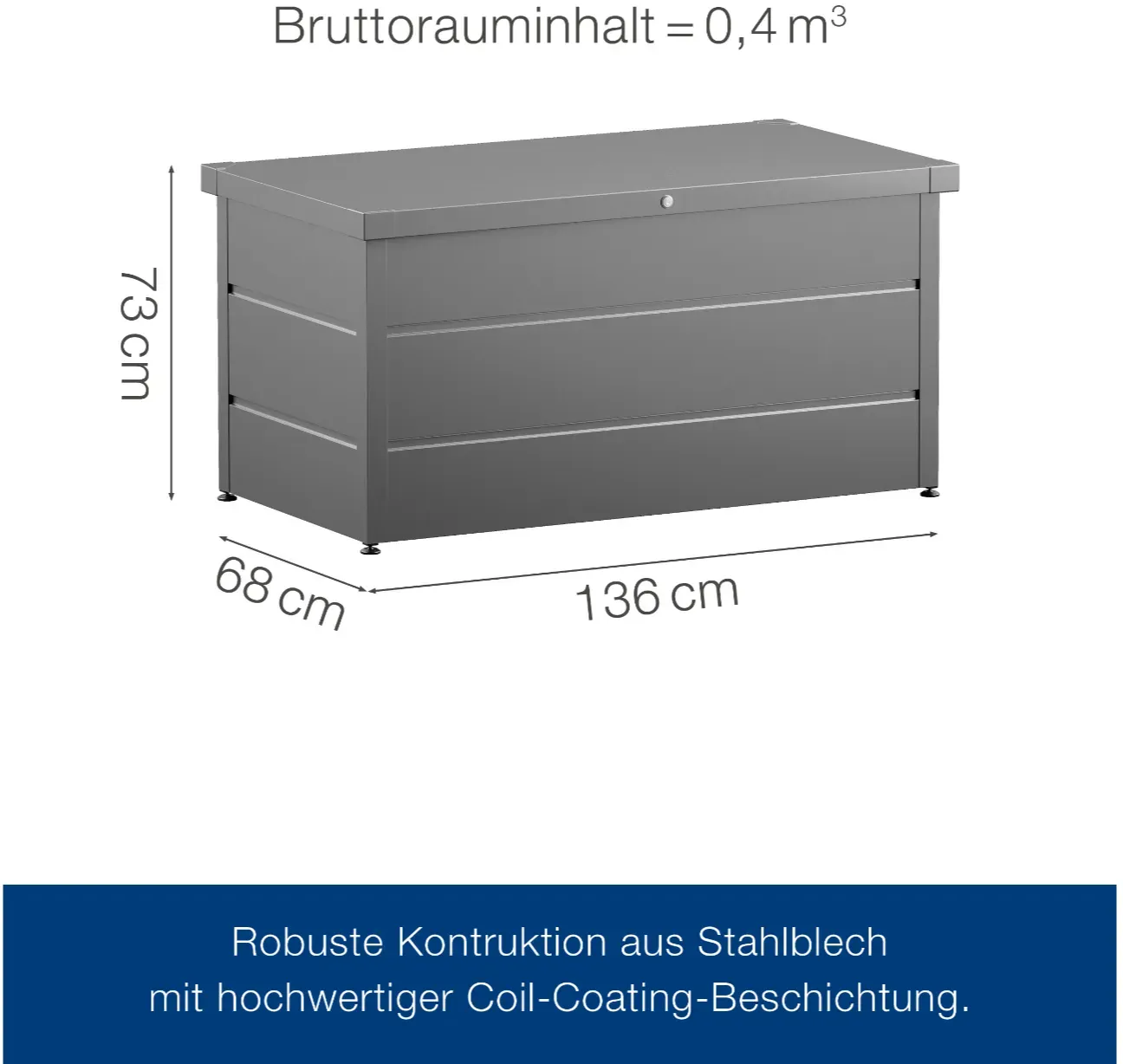 Bruttorauminhalt = 0,4 m$^3$

73 cm

68 cm

136 cm

Robuste Kontruktion aus Stahlblech
mit hochwertiger Coil-Coating-Beschichtung.